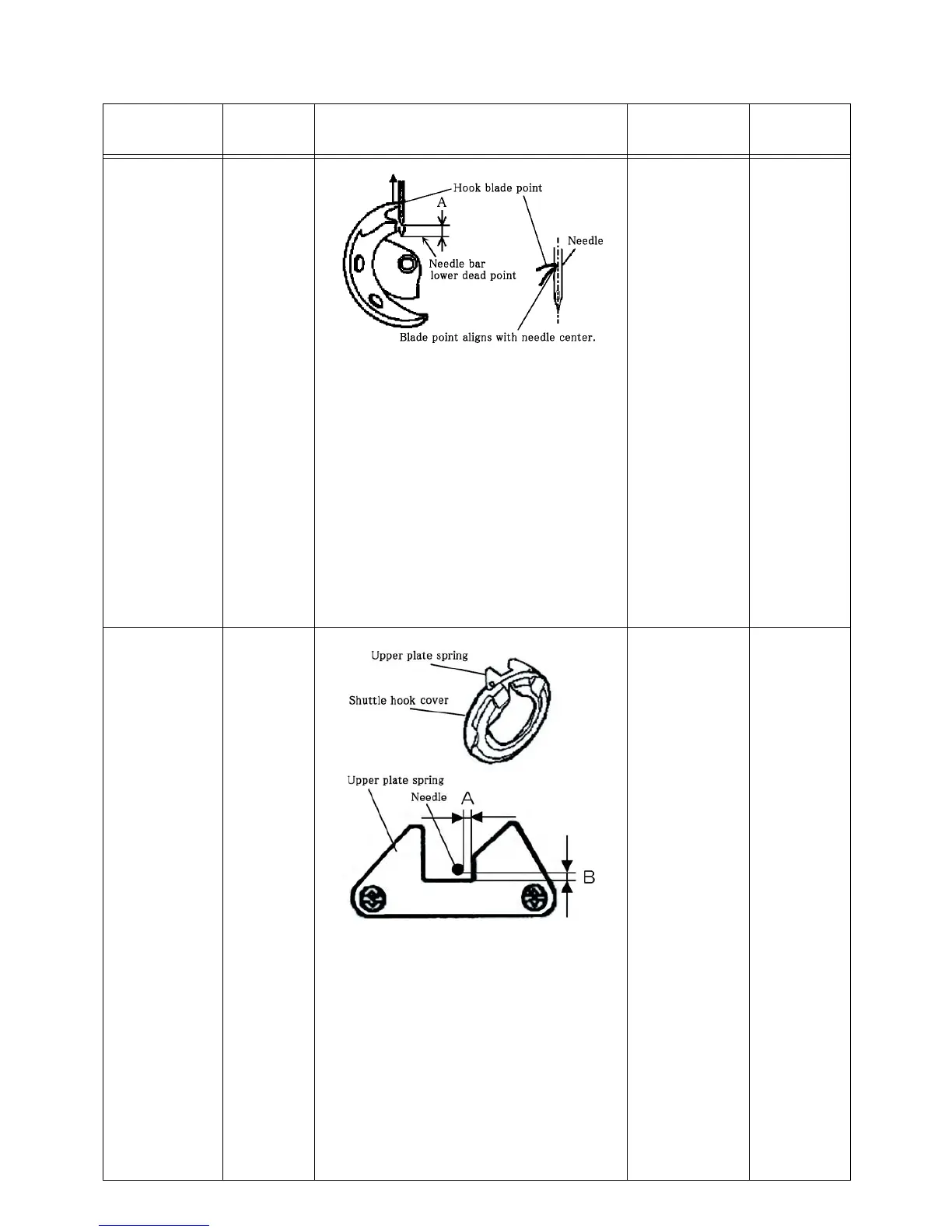 Hook blade point

A

Needle

Needle bar
lower dead point

Blade point aligns with needle center.

Upper plate spring

Shuttle hook cover

Upper plate spring

Needle

A

B